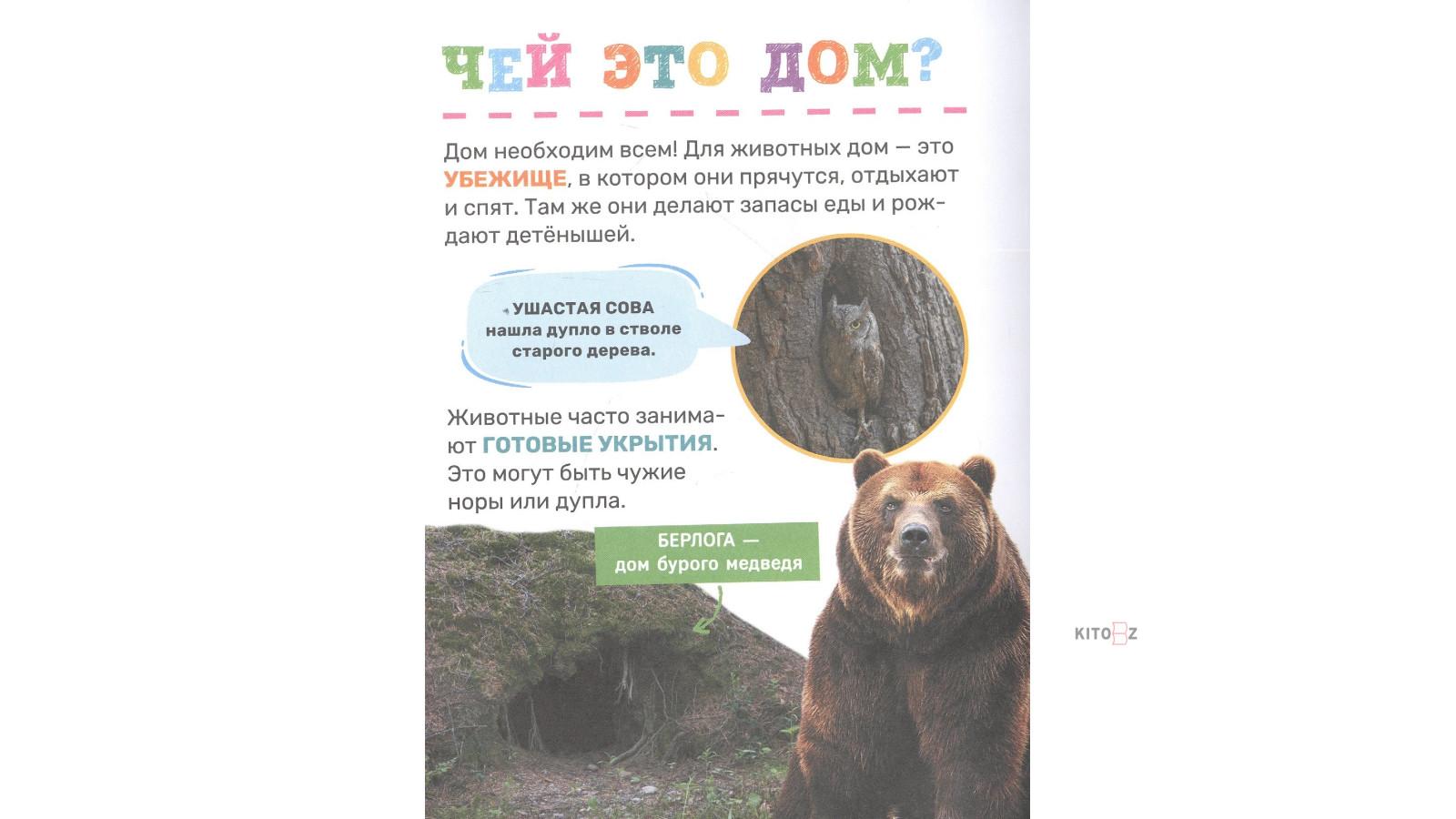 ЧЕЙ ЭТО ДОМ?

Дом необходим всем! Для животных дом — это УБЕЖИЩЕ, в котором они прячутся, отдыхают и спят. Там же они делают запасы еды и рождают детёнышей.

УШАСТАЯ СОВА нашла дупло в стволе старого дерева.

Животные часто занимают ГОТОВЫЕ УКРЫТИЯ. Это могут быть чужие норы или дупла.

БЕРЛОГА — дом бурого медведя

KITOBZ